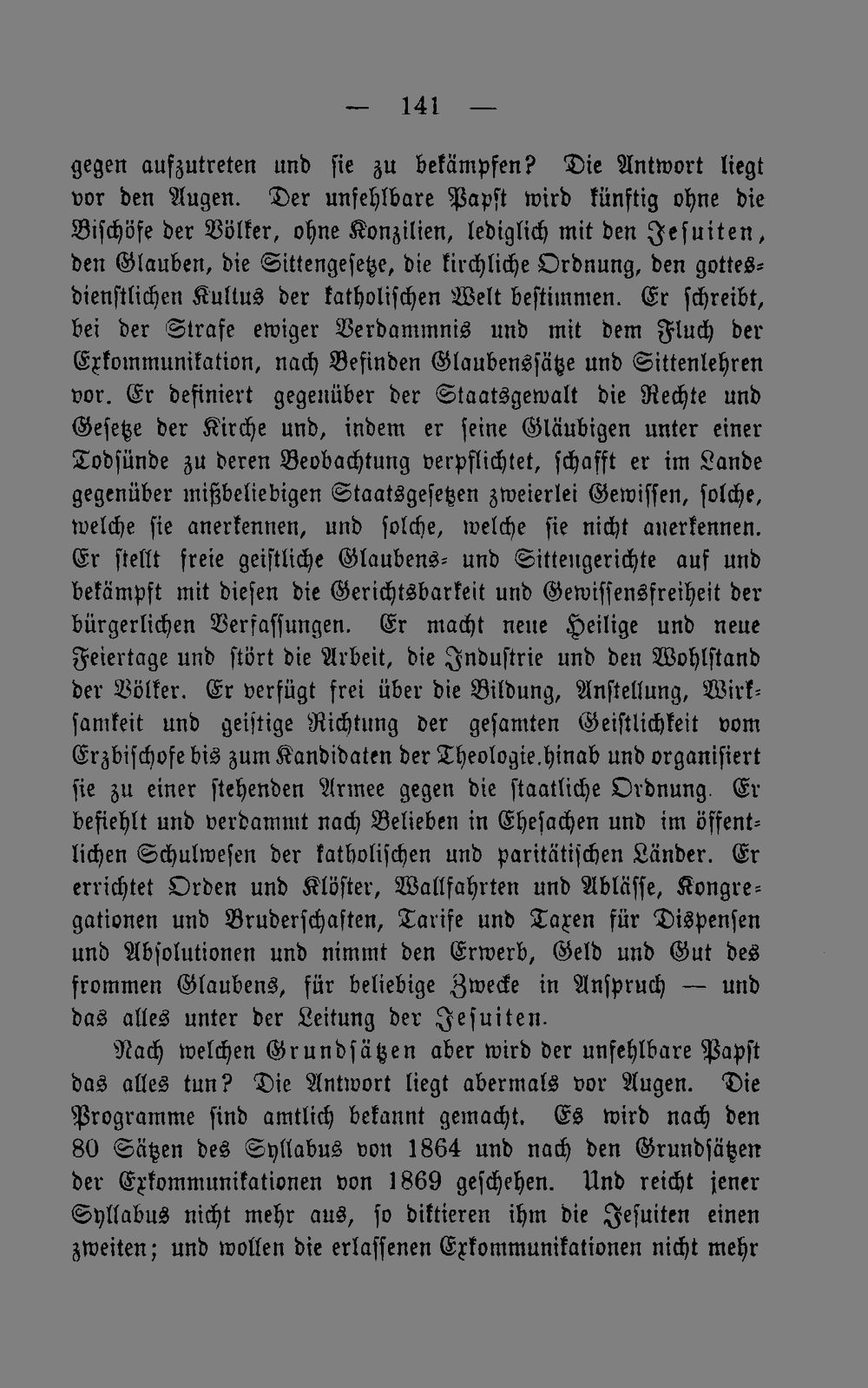 — 141 —

gegen aufzutreten und sie zu bekämpfen? Die Antwort liegt vor den Augen. Der unfehlbare Papst wird künftig ohne die Bischöfe der Völker, ohne Konzilien, lediglich mit den Jesuiten, den Glauben, die Sittengesetze, die kirchliche Ordnung, den gottesdienstlichen Kultus der katholischen Welt bestimmen. Er schreibt, bei der Strafe ewiger Verdammnis und mit dem Fluch der Exkommunikation, nach Befinden Glaubenssätze und Sittenlehren vor. Er definiert gegenüber der Staatsgewalt die Rechte und Gesetze der Kirche und, indem er seine Gläubigen unter einer Todsünde zu deren Beobachtung verpflichtet, schafft er im Lande gegenüber mißbeliebigen Staatsgesetzen zweierlei Gewissen, solche, welche sie anerkennen, und solche, welche sie nicht anerkennen. Er stellt freie geistliche Glaubens- und Sittengerichte auf und bekämpft mit diesen die Gerichtsbarkeit und Gewissensfreiheit der bürgerlichen Verfassungen. Er macht neue Heilige und neue Feiertage und stört die Arbeit, die Industrie und den Wohlstand der Völker. Er verfügt frei über die Bildung, Anstellung, Wirksamkeit und geistige Richtung der gesamten Geistlichkeit vom Erzbischofe bis zum Kandidaten der Theologie.hinab und organisiert sie zu einer stehenden Armee gegen die staatliche Ordnung. Er befiehlt und verdammt nach Belieben in Ehesachen und im öffentlichen Schulwesen der katholischen und paritätischen Länder. Er errichtet Orden und Klöster, Wallfahrten und Ablässe, Kongregationen und Bruderschaften, Tarife und Taxen für Dispensen und Absolutionen und nimmt den Erwerb, Geld und Gut des frommen Glaubens, für beliebige Zwecke in Anspruch — und das alles unter der Leitung der Jesuiten.

Nach welchen Grundsätzen aber wird der unfehlbare Papst das alles tun? Die Antwort liegt abermals vor Augen. Die Programme sind amtlich bekannt gemacht. Es wird nach den 80 Sätzen des Syllabus von 1864 und nach den Grundsätzen der Exkommunikationen von 1869 geschehen. Und reicht jener Syllabus nicht mehr aus, so diktieren ihm die Jesuiten einen zweiten; und wollen die erlassenen Exkommunikationen nicht mehr